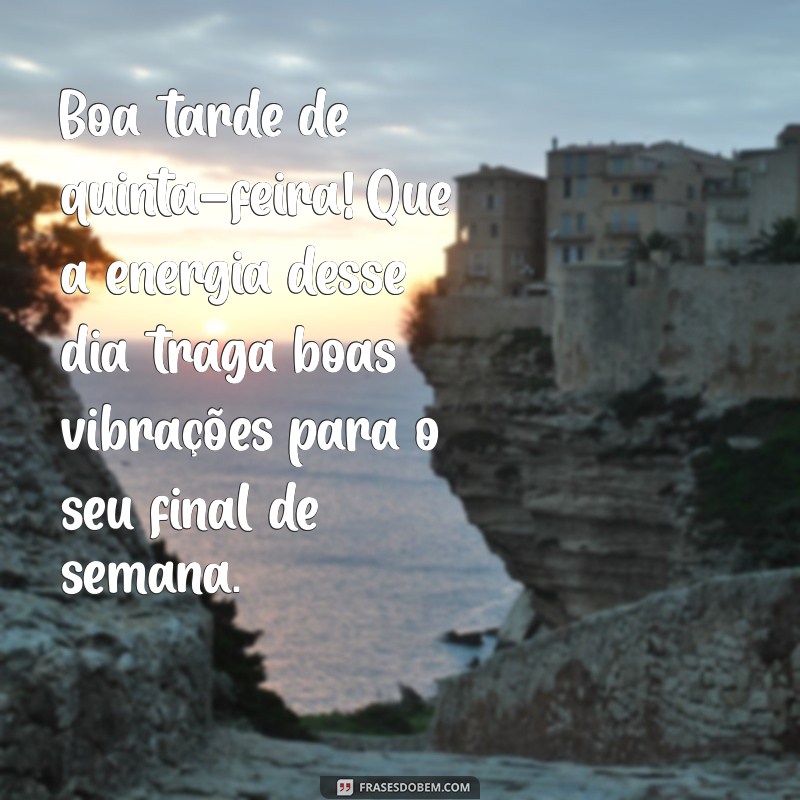 Boa tarde de quinta-feira! Que a energia desse dia traga boas vibrações para o seu final de semana.

FRASESDOBEM.COM